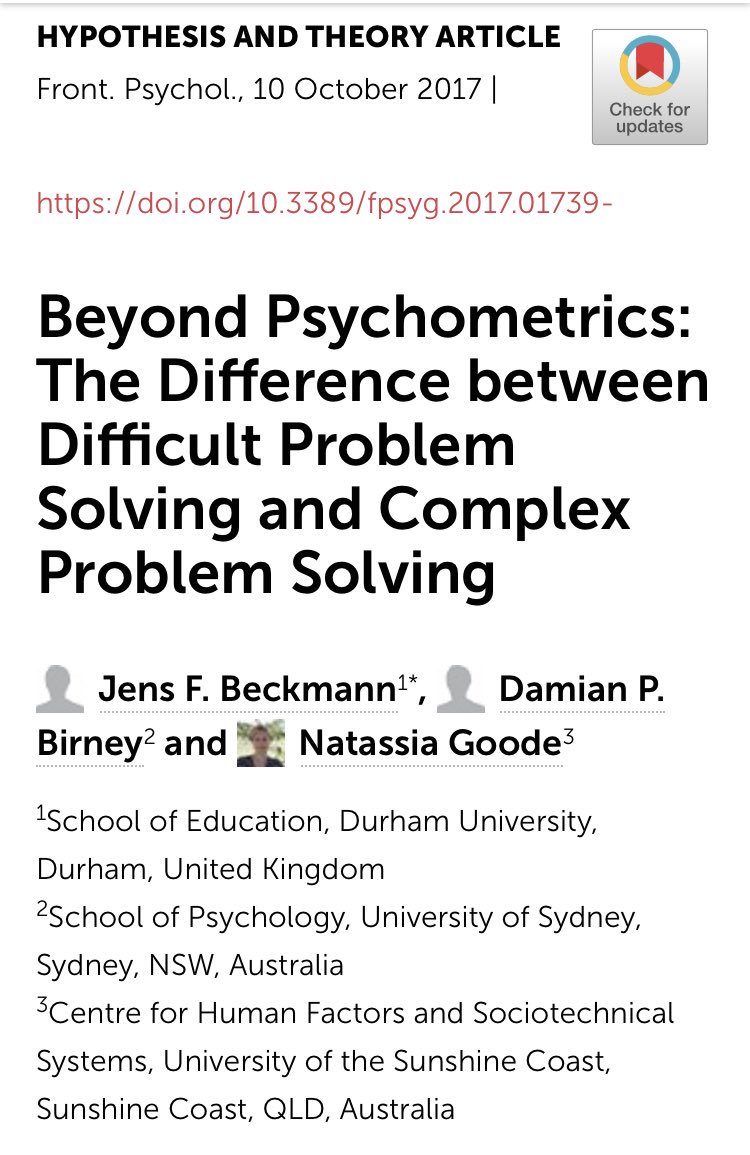 HYPOTHESIS AND THEORY ARTICLE

Front. Psychol., 10 October 2017 |

Check for updates

https://doi.org/10.3389/fpsyg.2017.01739-

Beyond Psychometrics: The Difference between Difficult Problem Solving and Complex Problem Solving

Jens F. Beckmann$^{1*}$, Damian P. Birney$^{2}$ and Natassia Goode$^{3}$

$^{1}$School of Education, Durham University, Durham, United Kingdom
$^{2}$School of Psychology, University of Sydney, Sydney, NSW, Australia
$^{3}$Centre for Human Factors and Sociotechnical Systems, University of the Sunshine Coast, Sunshine Coast, QLD, Australia